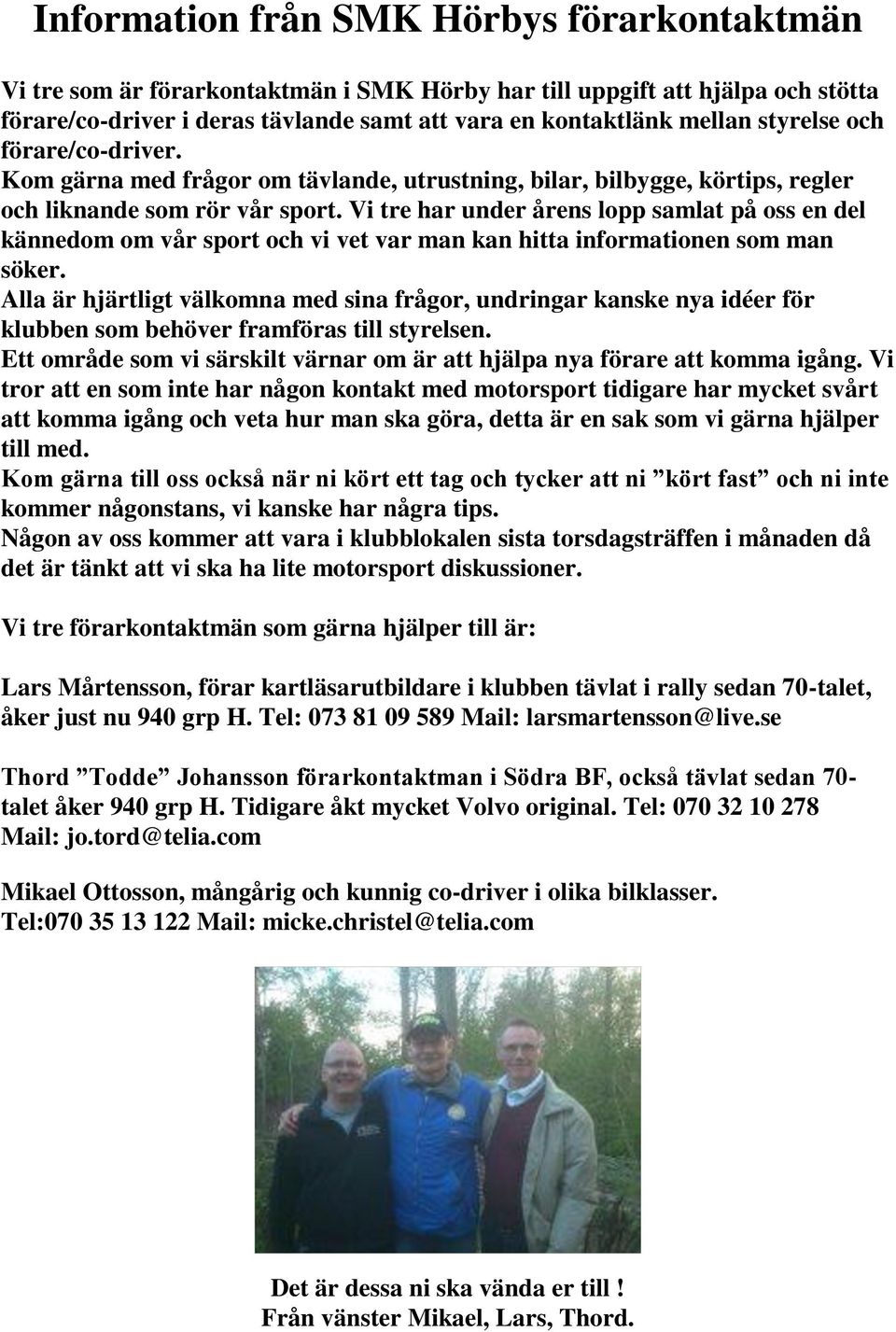 Information från SMK Hörbys förarkontaktmän

Vi tre som är förarkontaktmän i SMK Hörby har till uppgift att hjälpa och stötta förare/co-driver i deras tävlande samt att vara en kontaktlänk mellan styrelse och förare/co-driver.
Kom gärna med frågor om tävlande, utrustning, bilar, bilbygge, körtips, regler och liknande som rör vår sport. Vi tre har under årens lopp samlat på oss en del kännedom om vår sport och vi vet var man kan hitta informationen som man söker.
Alla är hjärtligt välkomna med sina frågor, undringar kanske nya idéer för klubben som behöver framföras till styrelsen.
Ett område som vi särskilt värnar om är att hjälpa nya förare att komma igång. Vi tror att en som inte har någon kontakt med motorsport tidigare har mycket svårt att komma igång och veta hur man ska göra, detta är en sak som vi gärna hjälper till med.
Kom gärna till oss också när ni kört ett tag och tycker att ni ”kört fast” och ni inte kommer någonstans, vi kanske har några tips.
Någon av oss kommer att vara i klubblokalen sista torsdagsträffen i månaden då det är tänkt att vi ska ha lite motorsport diskussioner.

Vi tre förarkontaktmän som gärna hjälper till är:

Lars Mårtensson, förar kartläsarutbildare i klubben tävlat i rally sedan 70-talet, åker just nu 940 grp H. Tel: 073 81 09 589 Mail: larsmartensson@live.se

Thord ”Todde” Johansson förarkontaktman i Södra BF, också tävlat sedan 70-talet åker 940 grp H. Tidigare åkt mycket Volvo original. Tel: 070 32 10 278 Mail: jo.tord@telia.com

Mikael Ottosson, mångårig och kunnig co-driver i olika bilklasser. Tel:070 35 13 122 Mail: micke.christel@telia.com

Det är dessa ni ska vända er till !
Från vänster Mikael, Lars, Thord.